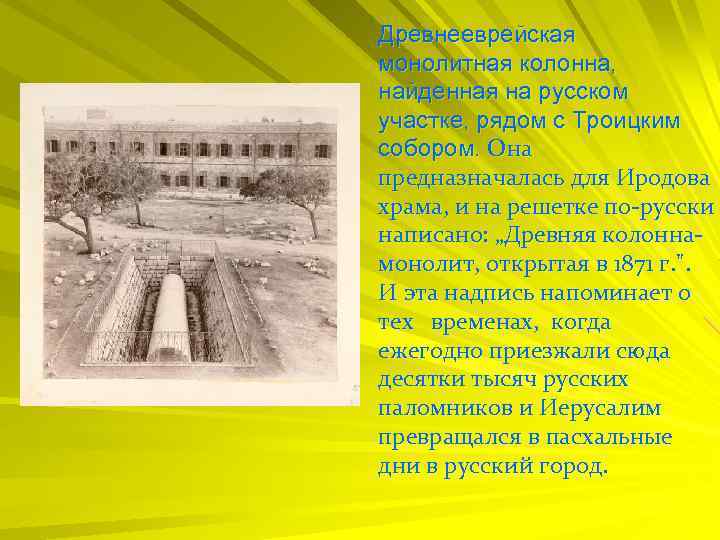 Древнееврейская монолитная колонна, найденная на русском участке, рядом с Троицким собором. Она предназначалась для Иродова храма, и на решетке по-русски написано: „Древняя колонна-монолит, открытая в 1871 г.". И эта надпись напоминает о тех временах, когда ежегодно приезжали сюда десятки тысяч русских паломников и Иерусалим превращался в пасхальные дни в русский город.